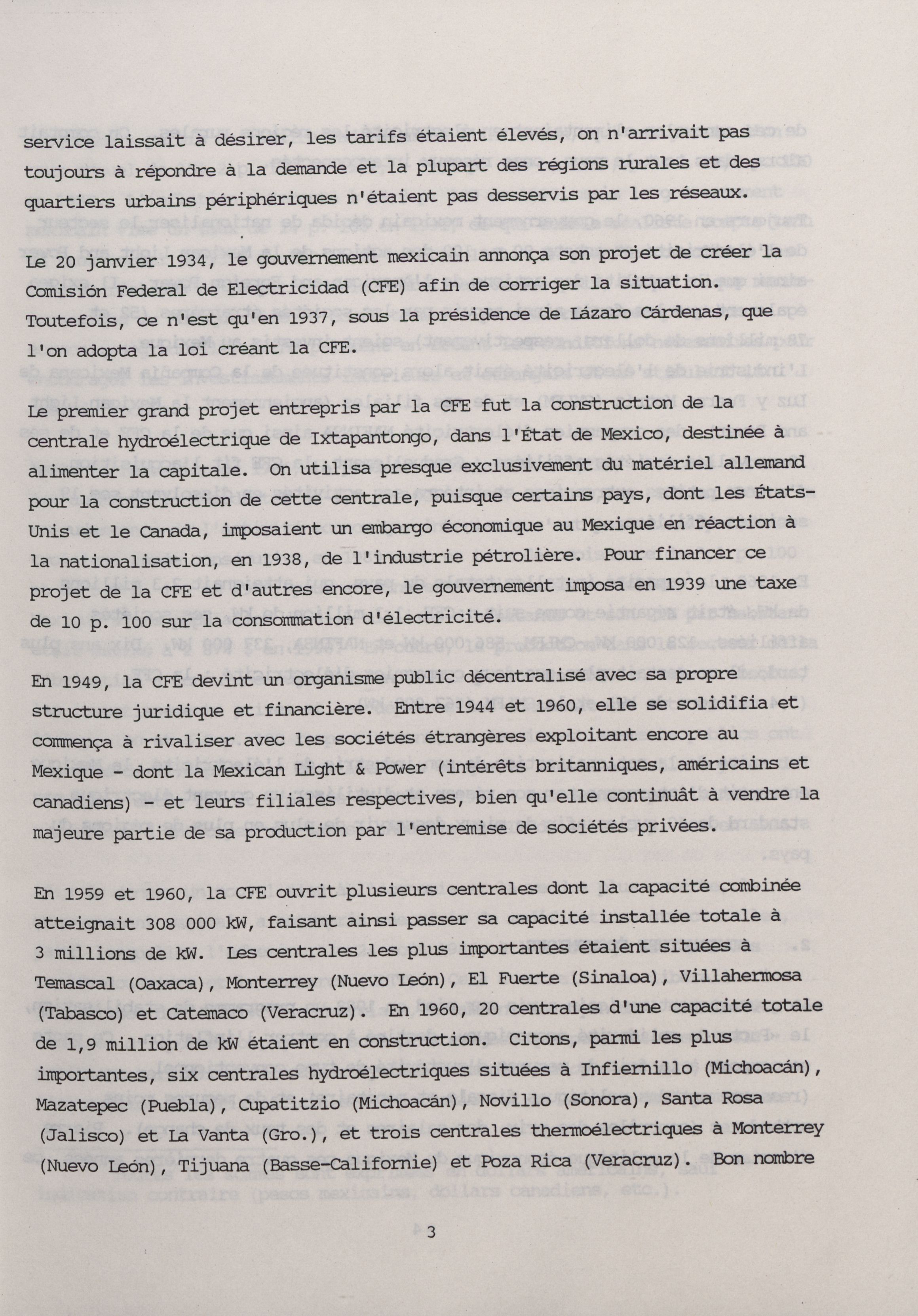 service laissait à désirer, les tarifs étaient élevés, on n'arrivait pas toujours à répondre à la demande et la plupart des régions rurales et des quartiers urbains périphériques n'étaient pas desservis par les réseaux.

Le 20 janvier 1934, le gouvernement mexicain annonça son projet de créer la Comisión Federal de Electricidad (CFE) afin de corriger la situation. Toutefois, ce n'est qu'en 1937, sous la présidence de Lázaro Cárdenas, que l'on adopta la loi créant la CFE.

Le premier grand projet entrepris par la CFE fut la construction de la centrale hydroélectrique de Ixtapantongo, dans l'État de Mexico, destinée à alimenter la capitale. On utilisa presque exclusivement du matériel allemand pour la construction de cette centrale, puisque certains pays, dont les États-Unis et le Canada, imposaient un embargo économique au Mexique en réaction à la nationalisation, en 1938, de l'industrie pétrolière. Pour financer ce projet de la CFE et d'autres encore, le gouvernement imposa en 1939 une taxe de 10 p. 100 sur la consommation d'électricité.

En 1949, la CFE devint un organisme public décentralisé avec sa propre structure juridique et financière. Entre 1944 et 1960, elle se solidifia et commença à rivaliser avec les sociétés étrangères exploitant encore au Mexique - dont la Mexican Light & Power (intérêts britanniques, américains et canadiens) - et leurs filiales respectives, bien qu'elle continuât à vendre la majeure partie de sa production par l'entremise de sociétés privées.

En 1959 et 1960, la CFE ouvrit plusieurs centrales dont la capacité combinée atteignait 308 000 kW, faisant ainsi passer sa capacité installée totale à 3 millions de kW. Les centrales les plus importantes étaient situées à Temascal (Oaxaca), Monterrey (Nuevo León), El Fuerte (Sinaloa), Villahermosa (Tabasco) et Catemaco (Veracruz). En 1960, 20 centrales d'une capacité totale de 1,9 million de kW étaient en construction. Citons, parmi les plus importantes, six centrales hydroélectriques situées à Infiernillo (Michoacán), Mazatepec (Puebla), Cupatitzio (Michoacán), Novillo (Sonora), Santa Rosa (Jalisco) et La Vanta (Gro.), et trois centrales thermoélectriques à Monterrey (Nuevo León), Tijuana (Basse-Californie) et Poza Rica (Veracruz). Bon nombre

3